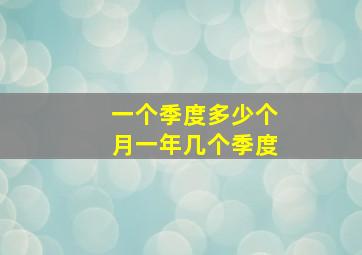 一个季度多少个月一年几个季度